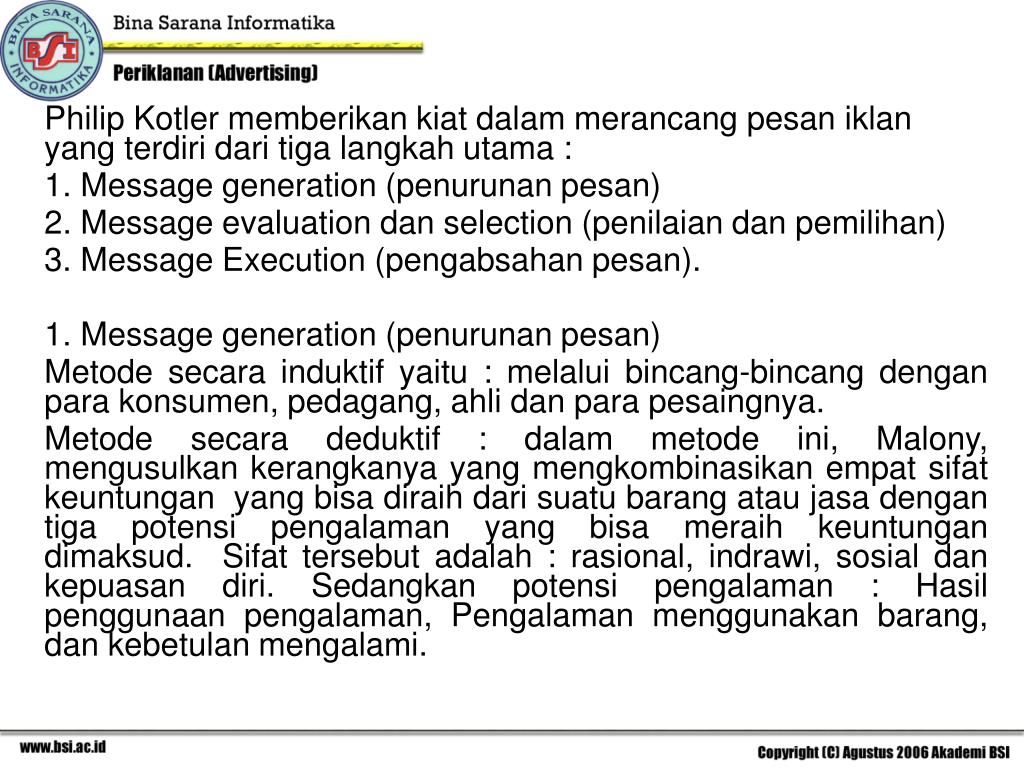 BINA SARANA INFORMATIKA
BSI
Bina Sarana Informatika
Periklanan (Advertising)

Philip Kotler memberikan kiat dalam merancang pesan iklan yang terdiri dari tiga langkah utama :

1. Message generation (penurunan pesan)

2. Message evaluation dan selection (penilaian dan pemilihan)

3. Message Execution (pengabsahan pesan).

1. Message generation (penurunan pesan)

Metode secara induktif yaitu : melalui bincang-bincang dengan para konsumen, pedagang, ahli dan para pesaingnya.

Metode secara deduktif : dalam metode ini, Malony, mengusulkan kerangkanya yang mengkombinasikan empat sifat keuntungan yang bisa diraih dari suatu barang atau jasa dengan tiga potensi pengalaman yang bisa meraih keuntungan dimaksud. Sifat tersebut adalah : rasional, indrawi, sosial dan kepuasan diri. Sedangkan potensi pengalaman : Hasil penggunaan pengalaman, Pengalaman menggunakan barang, dan kebetulan mengalami.

www.bsi.ac.id

Copyright (C) Agustus 2006 Akademi BSI